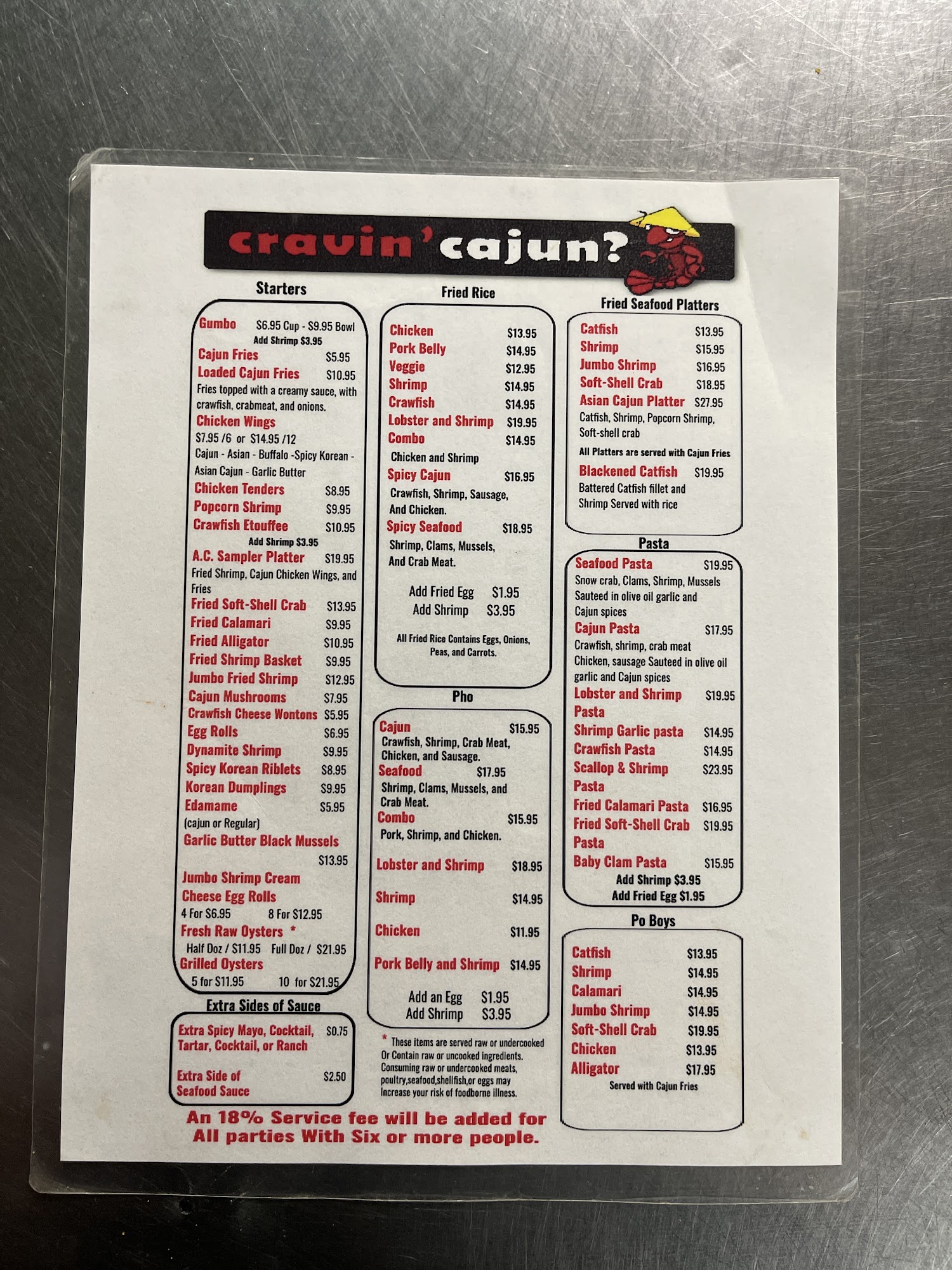 cravin' cajun?

Starters

Gumbo $6.95 Cup - $9.95 Bowl
Add Shrimp $3.95
Cajun Fries $5.95
Loaded Cajun Fries $10.95
Fries topped with a creamy sauce, with crawfish, crabmeat, and onions.
Chicken Wings
$7.95 /6 or $14.95 /12
Cajun - Asian - Buffalo -Spicy Korean - Asian Cajun - Garlic Butter
Chicken Tenders $8.95
Popcorn Shrimp $9.95
Crawfish Etouffee $10.95
Add Shrimp $3.95
A.C. Sampler Platter $19.95
Fried Shrimp, Cajun Chicken Wings, and Fries
Fried Soft-Shell Crab $13.95
Fried Calamari $9.95
Fried Alligator $10.95
Fried Shrimp Basket $9.95
Jumbo Fried Shrimp $12.95
Cajun Mushrooms $7.95
Crawfish Cheese Wontons $5.95
Egg Rolls $6.95
Dynamite Shrimp $9.95
Spicy Korean Riblets $8.95
Korean Dumplings $9.95
Edamame $5.95
(cajun or Regular)
Garlic Butter Black Mussels
$13.95
Jumbo Shrimp Cream Cheese Egg Rolls
4 For $6.95 8 For $12.95
Fresh Raw Oysters *
Half Doz / $11.95 Full Doz / $21.95
Grilled Oysters
5 for $11.95 10 for $21.95

Extra Sides of Sauce

Extra Spicy Mayo, Cocktail, Tartar, Cocktail, or Ranch $0.75
Extra Side of Seafood Sauce $2.50

Fried Rice

Chicken $13.95
Pork Belly $14.95
Veggie $12.95
Shrimp $14.95
Crawfish $14.95
Lobster and Shrimp $19.95
Combo $14.95
Chicken and Shrimp
Spicy Cajun $16.95
Crawfish, Shrimp, Sausage, And Chicken.
Spicy Seafood $18.95
Shrimp, Clams, Mussels, And Crab Meat.

Add Fried Egg $1.95
Add Shrimp $3.95

All Fried Rice Contains Eggs, Onions, Peas, and Carrots.

Pho

Cajun $15.95
Crawfish, Shrimp, Crab Meat, Chicken, and Sausage.
Seafood $17.95
Shrimp, Clams, Mussels, and Crab Meat.
Combo $15.95
Pork, Shrimp, and Chicken.
Lobster and Shrimp $18.95
Shrimp $14.95
Chicken $11.95
Pork Belly and Shrimp $14.95

Add an Egg $1.95
Add Shrimp $3.95

* These items are served raw or undercooked Or Contain raw or uncooked ingredients. Consuming raw or undercooked meats, poultry,seafood,shellfish,or eggs may Increase your risk of foodborne illness.

Fried Seafood Platters

Catfish $13.95
Shrimp $15.95
Jumbo Shrimp $16.95
Soft-Shell Crab $18.95
Asian Cajun Platter $27.95
Catfish, Shrimp, Popcorn Shrimp, Soft-shell crab
All Platters are served with Cajun Fries
Blackened Catfish $19.95
Battered Catfish fillet and Shrimp Served with rice

Pasta

Seafood Pasta $19.95
Snow crab, Clams, Shrimp, Mussels Sauteed in olive oil garlic and Cajun spices
Cajun Pasta $17.95
Crawfish, shrimp, crab meat Chicken, sausage Sauteed in olive oil garlic and Cajun spices
Lobster and Shrimp Pasta $19.95
Shrimp Garlic pasta $14.95
Crawfish Pasta $14.95
Scallop & Shrimp Pasta $23.95
Fried Calamari Pasta $16.95
Fried Soft-Shell Crab Pasta $19.95
Baby Clam Pasta $15.95
Add Shrimp $3.95
Add Fried Egg $1.95

Po Boys

Catfish $13.95
Shrimp $14.95
Calamari $14.95
Jumbo Shrimp $14.95
Soft-Shell Crab $19.95
Chicken $13.95
Alligator $17.95
Served with Cajun Fries

An 18% Service fee will be added for All parties With Six or more people.